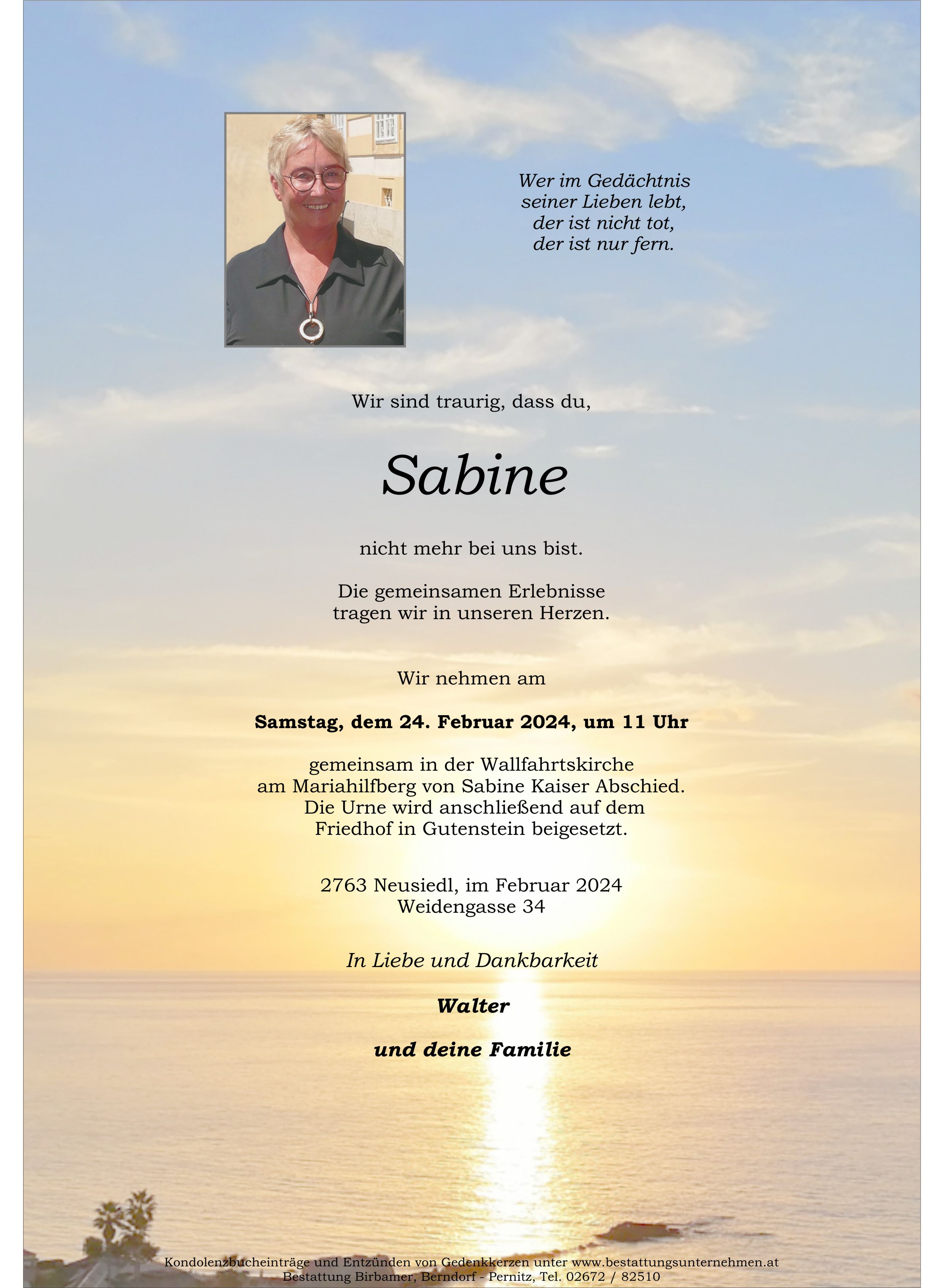 Wer im Gedächtnis
seiner Lieben lebt,
der ist nicht tot,
der ist nur fern.

Wir sind traurig, dass du,

Sabine

nicht mehr bei uns bist.

Die gemeinsamen Erlebnisse
tragen wir in unseren Herzen.

Wir nehmen am

Samstag, dem 24. Februar 2024, um 11 Uhr

gemeinsam in der Wallfahrtskirche
am Mariahilfberg von Sabine Kaiser Abschied.
Die Urne wird anschließend auf dem
Friedhof in Gutenstein beigesetzt.

2763 Neusiedl, im Februar 2024
Weidengasse 34

In Liebe und Dankbarkeit

Walter

und deine Familie

Kondolenzbucheinträge und Entzünden von Gedenkkerzen unter www.bestattungsunternehmen.at
Bestattung Birbamer, Berndorf - Pernitz, Tel. 02672 / 82510